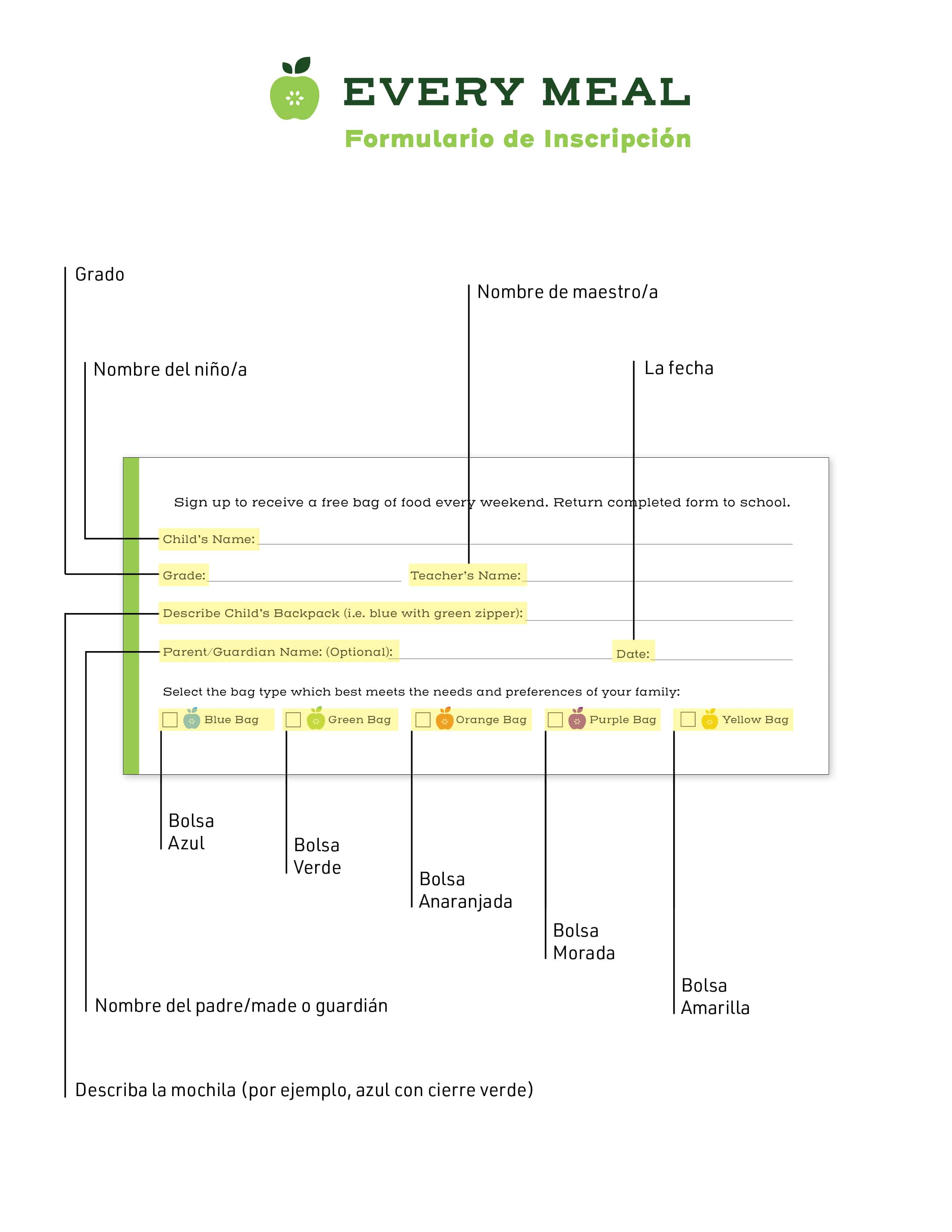 EVERY MEAL
Formulario de Inscripción

Grado

Nombre de maestro/a

Nombre del niño/a

La fecha

Sign up to receive a free bag of food every weekend. Return completed form to school.

Child's Name:

Grade: Teacher's Name:

Describe Child's Backpack (i.e. blue with green zipper):

Parent/Guardian Name: (Optional): Date:

Select the bag type which best meets the needs and preferences of your family:

Blue Bag Green Bag Orange Bag Purple Bag Yellow Bag

Bolsa Azul

Bolsa Verde

Bolsa Anaranjada

Bolsa Morada

Bolsa Amarilla

Nombre del padre/made o guardián

Describa la mochila (por ejemplo, azul con cierre verde)